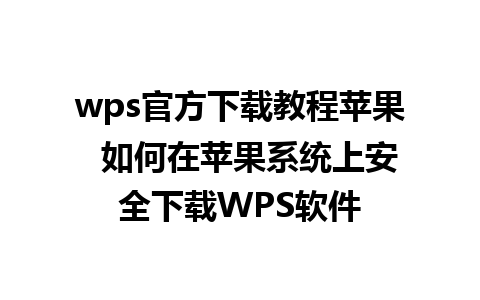 wps官方下载教程苹果 如何在苹果系统上安全下载WPS软件